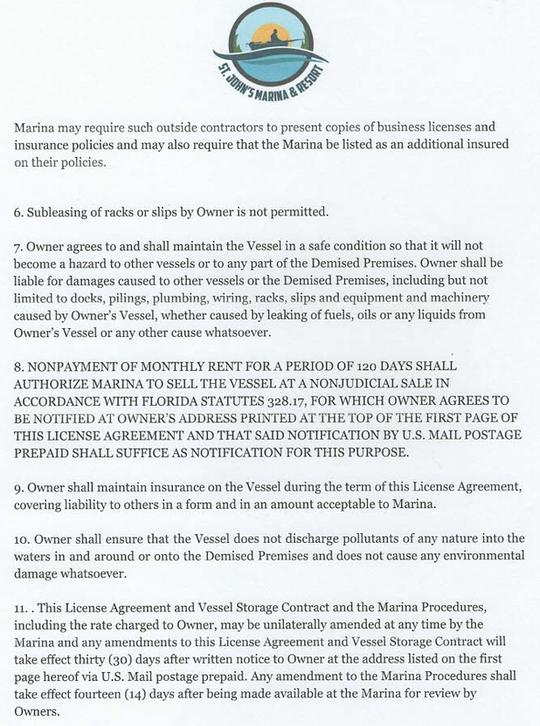 ST. JOHN'S MARINA & RESORT

Marina may require such outside contractors to present copies of business licenses and insurance policies and may also require that the Marina be listed as an additional insured on their policies.

6. Subleasing of racks or slips by Owner is not permitted.

7. Owner agrees to and shall maintain the Vessel in a safe condition so that it will not become a hazard to other vessels or to any part of the Demised Premises. Owner shall be liable for damages caused to other vessels or the Demised Premises, including but not limited to docks, pilings, plumbing, wiring, racks, slips and equipment and machinery caused by Owner's Vessel, whether caused by leaking of fuels, oils or any liquids from Owner's Vessel or any other cause whatsoever.

8. NONPAYMENT OF MONTHLY RENT FOR A PERIOD OF 120 DAYS SHALL AUTHORIZE MARINA TO SELL THE VESSEL AT A NONJUDICIAL SALE IN ACCORDANCE WITH FLORIDA STATUTES 328.17, FOR WHICH OWNER AGREES TO BE NOTIFIED AT OWNER'S ADDRESS PRINTED AT THE TOP OF THE FIRST PAGE OF THIS LICENSE AGREEMENT AND THAT SAID NOTIFICATION BY U.S. MAIL POSTAGE PREPAID SHALL SUFFICE AS NOTIFICATION FOR THIS PURPOSE.

9. Owner shall maintain insurance on the Vessel during the term of this License Agreement, covering liability to others in a form and in an amount acceptable to Marina.

10. Owner shall ensure that the Vessel does not discharge pollutants of any nature into the waters in and around or onto the Demised Premises and does not cause any environmental damage whatsoever.

11. . This License Agreement and Vessel Storage Contract and the Marina Procedures, including the rate charged to Owner, may be unilaterally amended at any time by the Marina and any amendments to this License Agreement and Vessel Storage Contract will take effect thirty (30) days after written notice to Owner at the address listed on the first page hereof via U.S. Mail postage prepaid. Any amendment to the Marina Procedures shall take effect fourteen (14) days after being made available at the Marina for review by Owners.